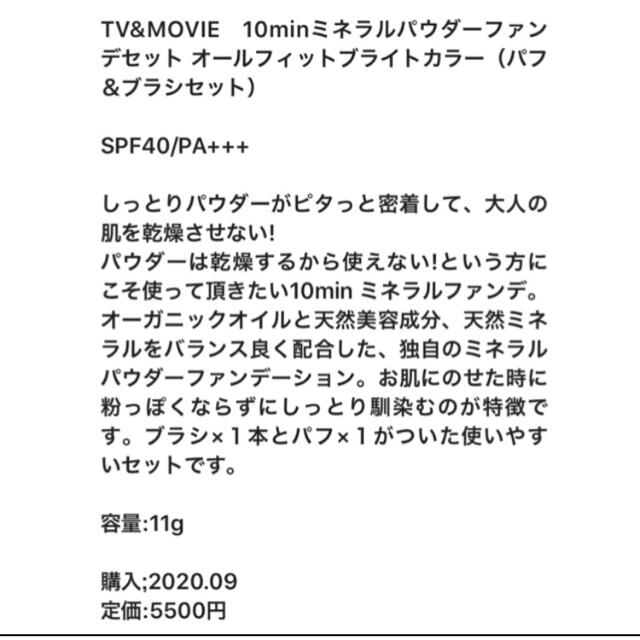 TV&MOVIE　10minミネラルパウダーファンデセット オールフィットブライトカラー（パフ&ブラシセット）

SPF40/PA+++

しっとりパウダーがピタっと密着して、大人の肌を乾燥させない!
パウダーは乾燥するから使えない!という方にこそ使って頂きたい10min ミネラルファンデ。オーガニックオイルと天然美容成分、天然ミネラルをバランス良く配合した、独自のミネラルパウダーファンデーション。お肌にのせた時に粉っぽくならずにしっとり馴染むのが特徴です。ブラシ×１本とパフ×１がついた使いやすいセットです。

容量:11g

購入;2020.09
定価:5500円